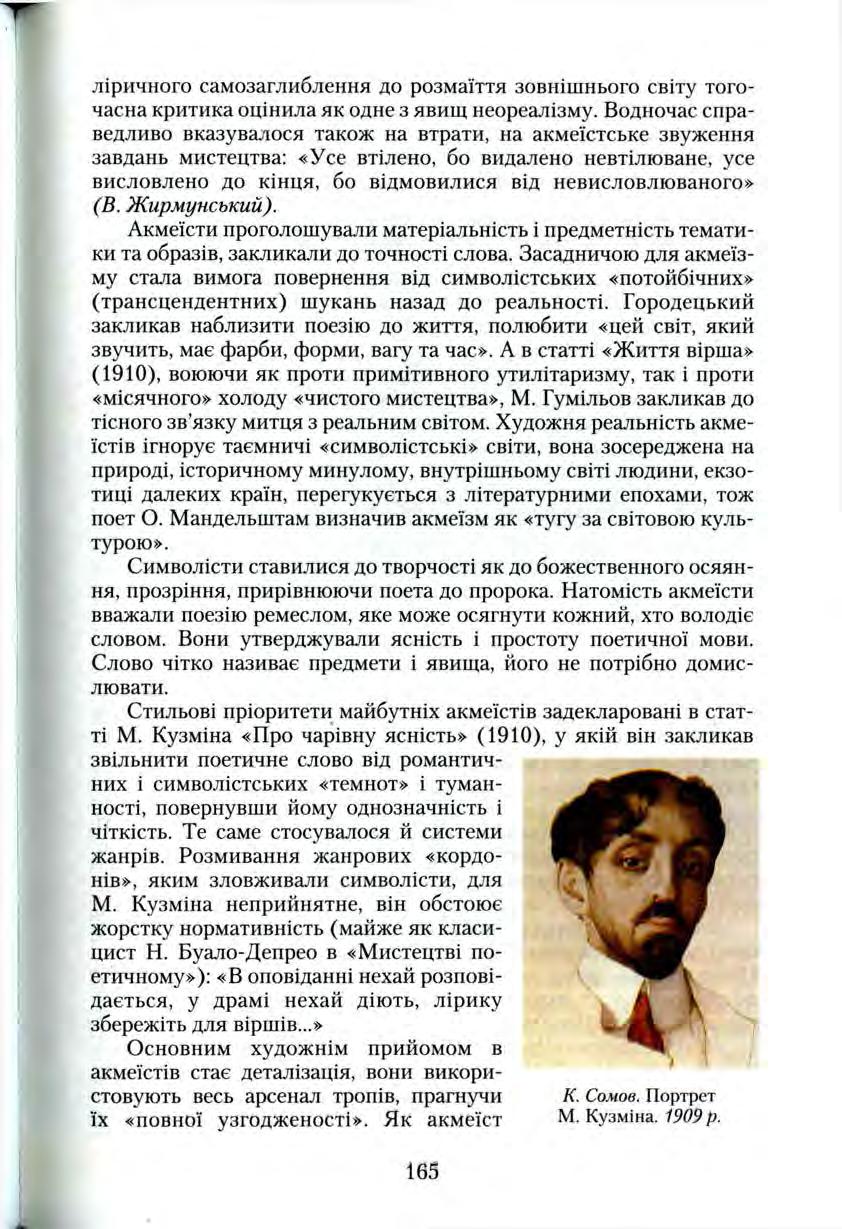 ліричного самозаглиблення до розмаїття зовнішнього світу тогочасна критика оцінила як одне з явищ неореалізму. Водночас справедливо вказувалося також на втрати, на акмеїстське звуження завдань мистецтва: «Усе втілено, бо видалено невтілюване, усе висловлено до кінця, бо відмовилися від невисловлюваного» (В. Жирмунський).

Акмеїсти проголошували матеріальність і предметність тематики та образів, закликали до точності слова. Засадничою для акмеїзму стала вимога повернення від символістських «потойбічних» (трансцендентних) шукань назад до реальності. Городецький закликав наблизити поезію до життя, полюбити «цей світ, який звучить, має фарби, форми, вагу та час». А в статті «Життя вірша» (1910), воюючи як проти примітивного утилітаризму, так і проти «місячного» холоду «чистого мистецтва», М. Гумільов закликав до тісного зв'язку митця з реальним світом. Художня реальність акмеїстів ігнорує таємничі «символістські» світи, вона зосереджена на природі, історичному минулому, внутрішньому світі людини, екзотиці далеких країн, перегукується з літературними епохами, тож поет О. Мандельштам визначив акмеїзм як «тугу за світовою культурою».

Символісти ставилися до творчості як до божественного осяяння, прозріння, прирівнюючи поета до пророка. Натомість акмеїсти вважали поезію ремеслом, яке може осягнути кожний, хто володіє словом. Вони утверджували ясність і простоту поетичної мови. Слово чітко називає предмети і явища, його не потрібно домислювати.

Стильові пріоритети майбутніх акмеїстів задекларовані в статті М. Кузміна «Про чарівну ясність» (1910), у якій він закликав звільнити поетичне слово від романтичних і символістських «темнот» і туманності, повернувши йому однозначність і чіткість. Те саме стосувалося й системи жанрів. Розмивання жанрових «кордонів», яким зловживали символісти, для М. Кузміна неприйнятне, він обстоює жорстку нормативність (майже як класицист Н. Буало-Депрео в «Мистецтві поетичному»): «В оповіданні нехай розповідається, у драмі нехай діють, лірику збережіть для віршів...»

Основним художнім прийомом в акмеїстів стає деталізація, вони використовують весь арсенал тропів, прагнучи їх «повної узгодженості». Як акмеїст

К. Сомов. Портрет М. Кузміна. 1909 р.

165